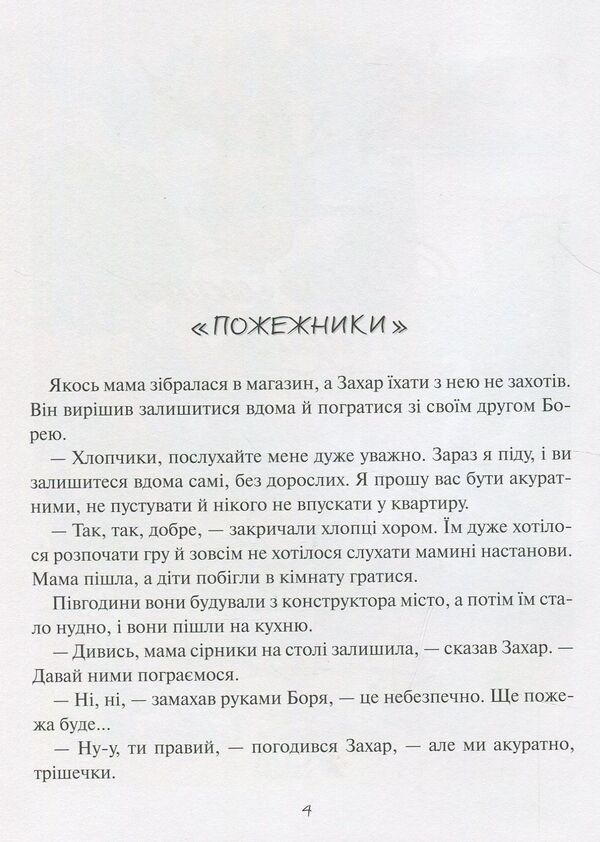 «ПОЖЕЖНИКИ»

Якось мама зібралася в магазин, а Захар їхати з нею не захотів. Він вирішив залишитися вдома й погратися зі своїм другом Борею.

— Хлопчики, послухайте мене дуже уважно. Зараз я піду, і ви залишитеся вдома самі, без дорослих. Я прошу вас бути акуратними, не пустувати й нікого не впускати у квартиру.

— Так, так, добре, — закричали хлопці хором. Їм дуже хотілося розпочати гру й зовсім не хотілося слухати мамині настанови. Мама пішла, а діти побігли в кімнату гратися.

Півгодини вони будували з конструктора місто, а потім їм стало нудно, і вони пішли на кухню.

— Дивись, мама сірники на столі залишила, — сказав Захар. — Давай ними пограємося.

— Ні, ні, — замахав руками Боря, — це небезпечно. Ще пожежа буде...

— Ну-у, ти правий, — погодився Захар, — але ми акуратно, трішечки.

4